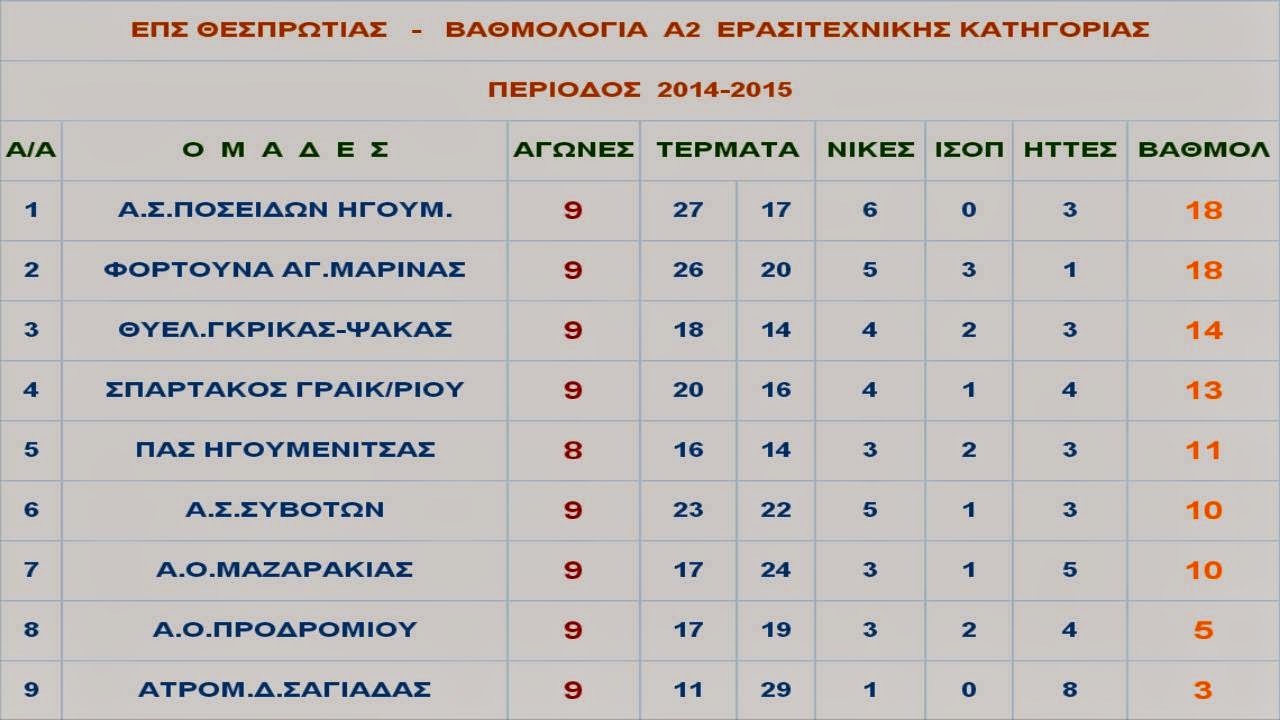 ΕΠΣ ΘΕΣΠΡΩΤΙΑΣ - ΒΑΘΜΟΛΟΓΙΑ Α2 ΕΡΑΣΙΤΕΧΝΙΚΗΣ ΚΑΤΗΓΟΡΙΑΣ

ΠΕΡΙΟΔΟΣ 2014-2015

| Α/Α | Ο Μ Α Δ Ε Σ | ΑΓΩΝΕΣ | ΤΕΡΜΑΤΑ | | ΝΙΚΕΣ | ΙΣΟΠ | ΗΤΤΕΣ | ΒΑΘΜΟΛ |
|---|---|---|---|---|---|---|---|---|
| 1 | Α.Σ.ΠΟΣΕΙΔΩΝ ΗΓΟΥΜ. | 9 | 27 | 17 | 6 | 0 | 3 | 18 |
| 2 | ΦΟΡΤΟΥΝΑ ΑΓ.ΜΑΡΙΝΑΣ | 9 | 26 | 20 | 5 | 3 | 1 | 18 |
| 3 | ΘΥΕΛ.ΓΚΡΙΚΑΣ-ΨΑΚΑΣ | 9 | 18 | 14 | 4 | 2 | 3 | 14 |
| 4 | ΣΠΑΡΤΑΚΟΣ ΓΡΑΙΚ/ΡΙΟΥ | 9 | 20 | 16 | 4 | 1 | 4 | 13 |
| 5 | ΠΑΣ ΗΓΟΥΜΕΝΙΤΣΑΣ | 8 | 16 | 14 | 3 | 2 | 3 | 11 |
| 6 | Α.Σ.ΣΥΒΟΤΩΝ | 9 | 23 | 22 | 5 | 1 | 3 | 10 |
| 7 | Α.Ο.ΜΑΖΑΡΑΚΙΑΣ | 9 | 17 | 24 | 3 | 1 | 5 | 10 |
| 8 | Α.Ο.ΠΡΟΔΡΟΜΙΟΥ | 9 | 17 | 19 | 3 | 2 | 4 | 5 |
| 9 | ΑΤΡΟΜ.Δ.ΣΑΓΙΑΔΑΣ | 9 | 11 | 29 | 1 | 0 | 8 | 3 |